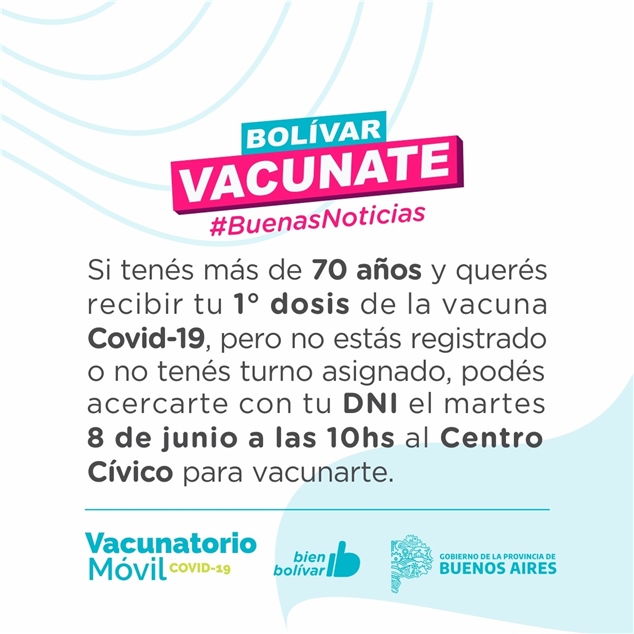 BOLÍVAR
VACUNATE
#BuenasNoticias

Si tenés más de 70 años y querés recibir tu 1° dosis de la vacuna Covid-19, pero no estás registrado o no tenés turno asignado, podés acercarte con tu DNI el martes 8 de junio a las 10hs al Centro Cívico para vacunarte.

Vacunatorio Móvil COVID-19

bien bolívar

GOBIERNO DE LA PROVINCIA DE BUENOS AIRES